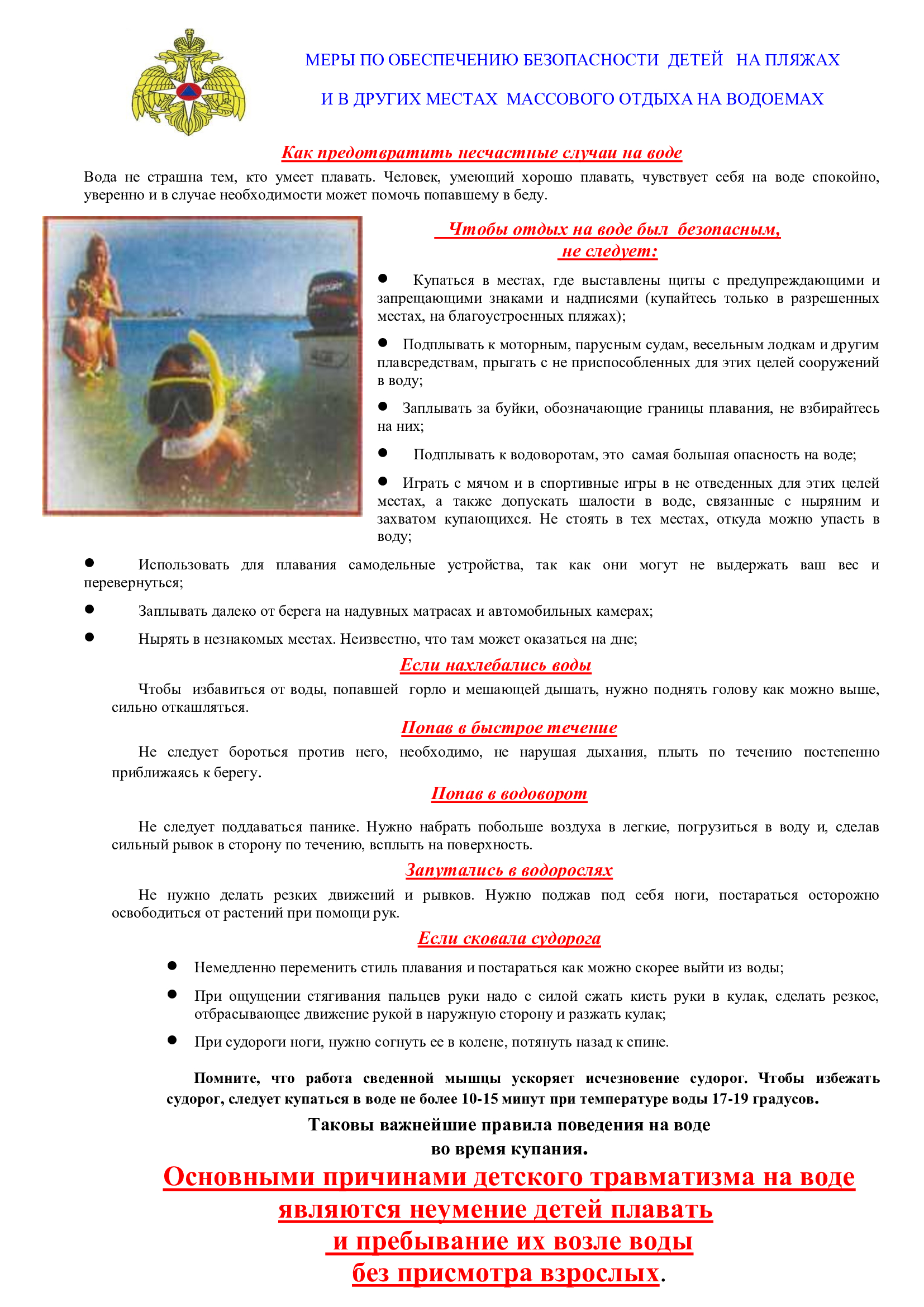 МЕРЫ ПО ОБЕСПЕЧЕНИЮ БЕЗОПАСНОСТИ ДЕТЕЙ НА ПЛЯЖАХ
И В ДРУГИХ МЕСТАХ МАССОВОГО ОТДЫХА НА ВОДОЕМАХ

Как предотвратить несчастные случаи на воде

Вода не страшна тем, кто умеет плавать. Человек, умеющий хорошо плавать, чувствует себя на воде спокойно, уверенно и в случае необходимости может помочь попавшему в беду.

Чтобы отдых на воде был безопасным,
не следует:

• Купаться в местах, где выставлены щиты с предупреждающими и запрещающими знаками и надписями (купайтесь только в разрешенных местах, на благоустроенных пляжах);

• Подплывать к моторным, парусным судам, весельным лодкам и другим плавсредствам, прыгать с не приспособленных для этих целей сооружений в воду;

• Заплывать за буйки, обозначающие границы плавания, не взбирайтесь на них;

• Подплывать к водоворотам, это самая большая опасность на воде;

• Играть с мячом и в спортивные игры в не отведенных для этих целей местах, а также допускать шалости в воде, связанные с ныряним и захватом купающихся. Не стоять в тех местах, откуда можно упасть в воду;

• Использовать для плавания самодельные устройства, так как они могут не выдержать ваш вес и перевернуться;

• Заплывать далеко от берега на надувных матрасах и автомобильных камерах;

• Нырять в незнакомых местах. Неизвестно, что там может оказаться на дне;

Если нахлебались воды

Чтобы избавиться от воды, попавшей горло и мешающей дышать, нужно поднять голову как можно выше, сильно откашляться.

Попав в быстрое течение

Не следует бороться против него, необходимо, не нарушая дыхания, плыть по течению постепенно приближаясь к берегу.

Попав в водоворот

Не следует поддаваться панике. Нужно набрать побольше воздуха в легкие, погрузиться в воду и, сделав сильный рывок в сторону по течению, всплыть на поверхность.

Запутались в водорослях

Не нужно делать резких движений и рывков. Нужно поджав под себя ноги, постараться осторожно освободиться от растений при помощи рук.

Если сковала судорога

• Немедленно переменить стиль плавания и постараться как можно скорее выйти из воды;

• При ощущении стягивания пальцев руки надо с силой сжать кисть руки в кулак, сделать резкое, отбрасывающее движение рукой в наружную сторону и разжать кулак;

• При судороги ноги, нужно согнуть ее в колене, потянуть назад к спине.

Помните, что работа сведенной мышцы ускоряет исчезновение судорог. Чтобы избежать судорог, следует купаться в воде не более 10-15 минут при температуре воды 17-19 градусов.

Таковы важнейшие правила поведения на воде
во время купания.

Основными причинами детского травматизма на воде
являются неумение детей плавать
и пребывание их возле воды
без присмотра взрослых.